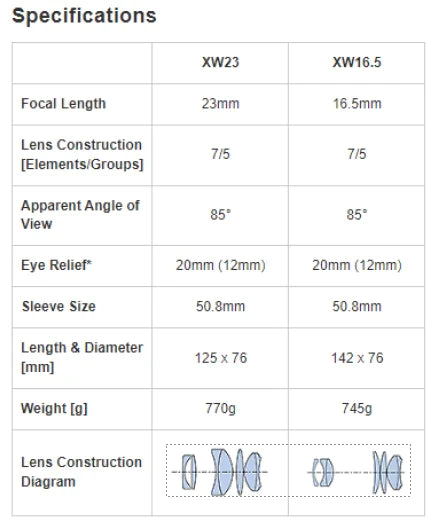 Specifications

| | XW23 | XW16.5 |
|---|---|---|
| Focal Length | 23mm | 16.5mm |
| Lens Construction [Elements/Groups] | 7/5 | 7/5 |
| Apparent Angle of View | 85° | 85° |
| Eye Relief* | 20mm (12mm) | 20mm (12mm) |
| Sleeve Size | 50.8mm | 50.8mm |
| Length & Diameter [mm] | 125 x 76 | 142 x 76 |
| Weight [g] | 770g | 745g |
| Lens Construction Diagram | | |